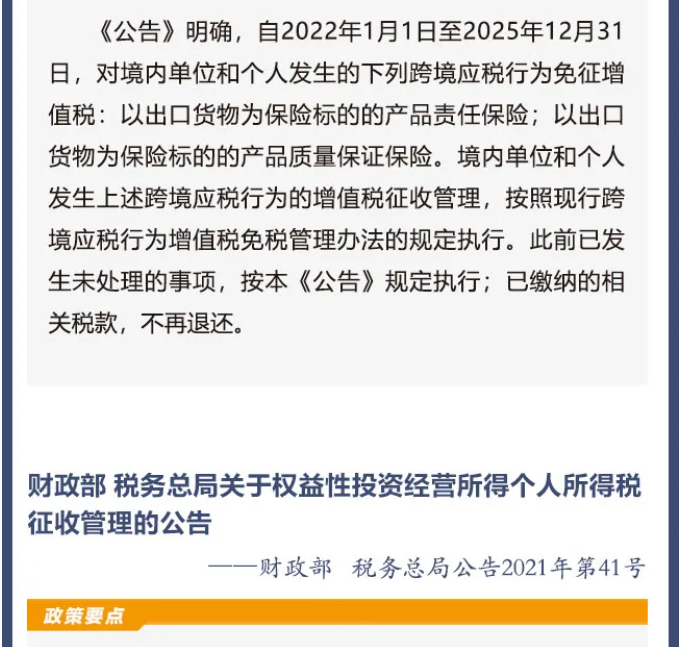 《公告》明确，自2022年1月1日至2025年12月31日，对境内单位和个人发生的下列跨境应税行为免征增值税：以出口货物为保险标的的产品责任保险；以出口货物为保险标的的产品质量保证保险。境内单位和个人发生上述跨境应税行为的增值税征收管理，按照现行跨境应税行为增值税免税管理办法的规定执行。此前已发生未处理的事项，按本《公告》规定执行；已缴纳的相关税款，不再退还。

财政部 税务总局关于权益性投资经营所得个人所得税征收管理的公告

——财政部 税务总局公告2021年第41号

政策要点